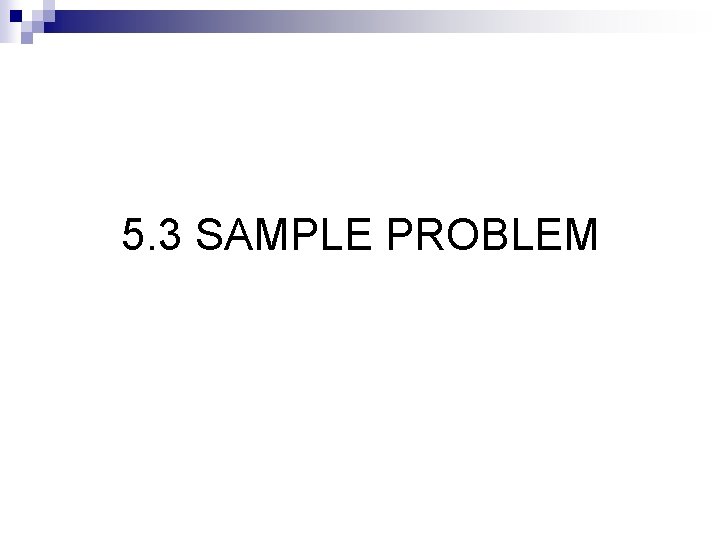 5.3 SAMPLE PROBLEM